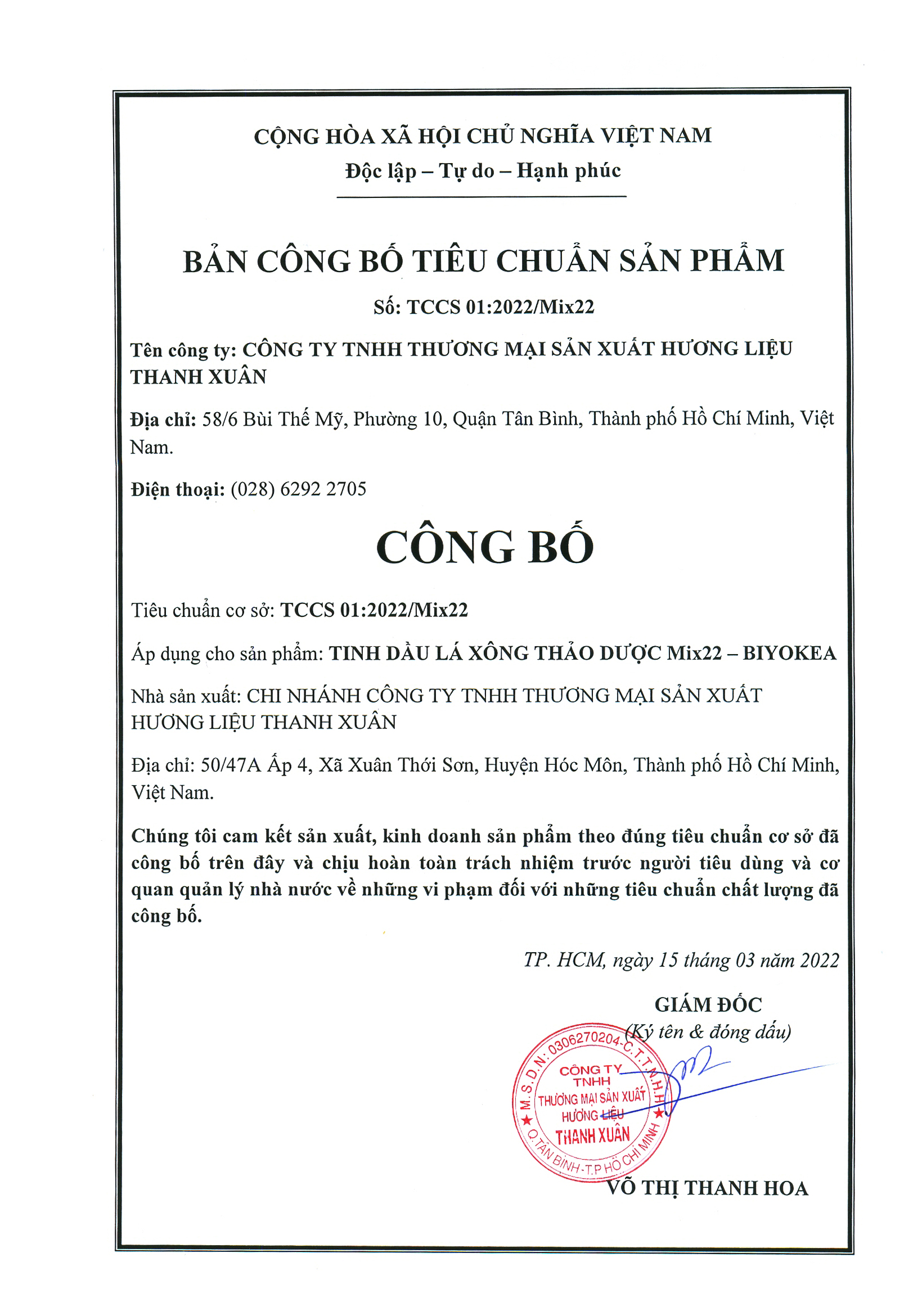 CỘNG HÒA XÃ HỘI CHỦ NGHĨA VIỆT NAM
Độc lập – Tự do – Hạnh phúc

BẢN CÔNG BỐ TIÊU CHUẨN SẢN PHẨM
Số: TCCS 01:2022/Mix22

Tên công ty: CÔNG TY TNHH THƯƠNG MẠI SẢN XUẤT HƯƠNG LIỆU THANH XUÂN

Địa chỉ: 58/6 Bùi Thế Mỹ, Phường 10, Quận Tân Bình, Thành phố Hồ Chí Minh, Việt Nam.

Điện thoại: (028) 6292 2705

CÔNG BỐ

Tiêu chuẩn cơ sở: TCCS 01:2022/Mix22

Áp dụng cho sản phẩm: TINH DẦU LÁ XÔNG THẢO DƯỢC Mix22 – BIYOKEA

Nhà sản xuất: CHI NHÁNH CÔNG TY TNHH THƯƠNG MẠI SẢN XUẤT HƯƠNG LIỆU THANH XUÂN

Địa chỉ: 50/47A Ấp 4, Xã Xuân Thới Sơn, Huyện Hóc Môn, Thành phố Hồ Chí Minh, Việt Nam.

Chúng tôi cam kết sản xuất, kinh doanh sản phẩm theo đúng tiêu chuẩn cơ sở đã công bố trên đây và chịu hoàn toàn trách nhiệm trước người tiêu dùng và cơ quan quản lý nhà nước về những vi phạm đối với những tiêu chuẩn chất lượng đã công bố.

TP. HCM, ngày 15 tháng 03 năm 2022

GIÁM ĐỐC
(Ký tên & đóng dấu)

M.S.D.N: 0306270204-C.T.T.N.H.H
CÔNG TY TNHH THƯƠNG MẠI SẢN XUẤT HƯƠNG LIỆU THANH XUÂN
Q.TÂN BÌNH-T.P HỒ CHÍ MINH

VÕ THỊ THANH HOA